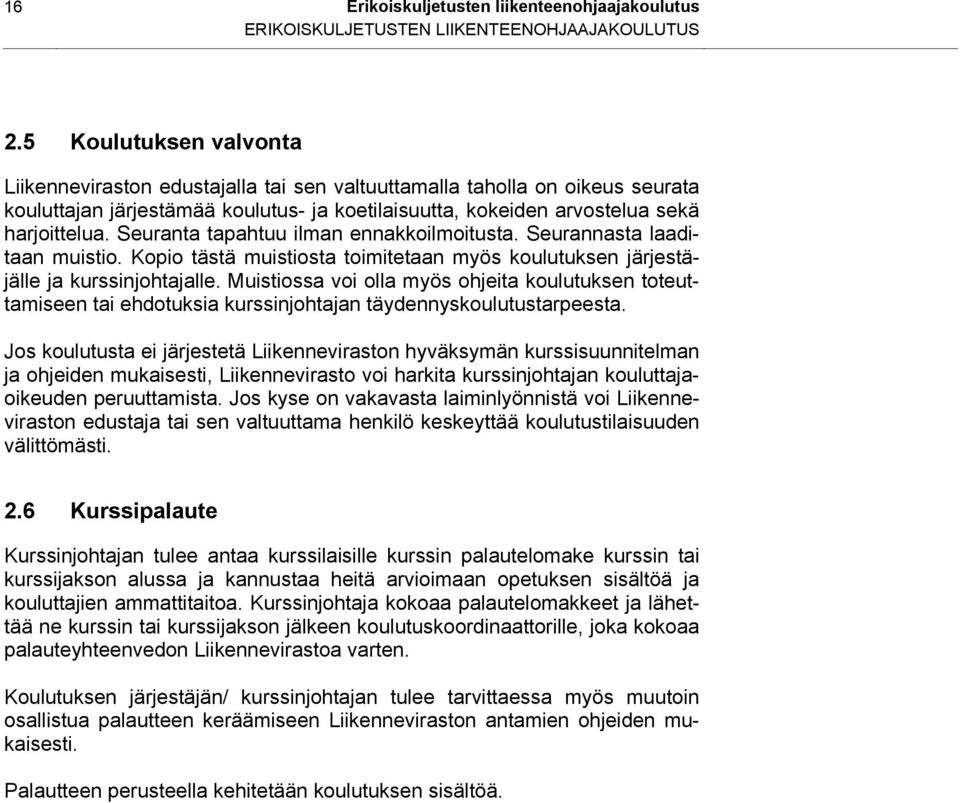 16 Erikoiskuljetusten liikenteenohjaajakoulutus
ERIKOISKULJETUSTEN LIIKENTEENOHJAAJAKOULUTUS

2.5 Koulutuksen valvonta

Liikenneviraston edustajalla tai sen valtuuttamalla taholla on oikeus seurata kouluttajan järjestämää koulutus- ja koetilaisuutta, kokeiden arvostelua sekä harjoittelua. Seuranta tapahtuu ilman ennakkoilmoitusta. Seurannasta laaditaan muistio. Kopio tästä muistiosta toimitetaan myös koulutuksen järjestäjälle ja kurssinjohtajalle. Muistiossa voi olla myös ohjeita koulutuksen toteuttamiseen tai ehdotuksia kurssinjohtajan täydennyskoulutustarpeesta.

Jos koulutusta ei järjestetä Liikenneviraston hyväksymän kurssisuunnitelman ja ohjeiden mukaisesti, Liikennevirasto voi harkita kurssinjohtajan kouluttajaoikeuden peruuttamista. Jos kyse on vakavasta laiminlyönnistä voi Liikenneviraston edustaja tai sen valtuuttama henkilö keskeyttää koulutustilaisuuden välittömästi.

2.6 Kurssipalaute

Kurssinjohtajan tulee antaa kurssilaisille kurssin palautelomake kurssin tai kurssijakson alussa ja kannustaa heitä arvioimaan opetuksen sisältöä ja kouluttajien ammattitaitoa. Kurssinjohtaja kokoaa palautelomakkeet ja lähettää ne kurssin tai kurssijakson jälkeen koulutuskoordinaattorille, joka kokoaa palauteyhteenvedon Liikennevirastoa varten.

Koulutuksen järjestäjän/ kurssinjohtajan tulee tarvittaessa myös muutoin osallistua palautteen keräämiseen Liikenneviraston antamien ohjeiden mukaisesti.

Palautteen perusteella kehitetään koulutuksen sisältöä.